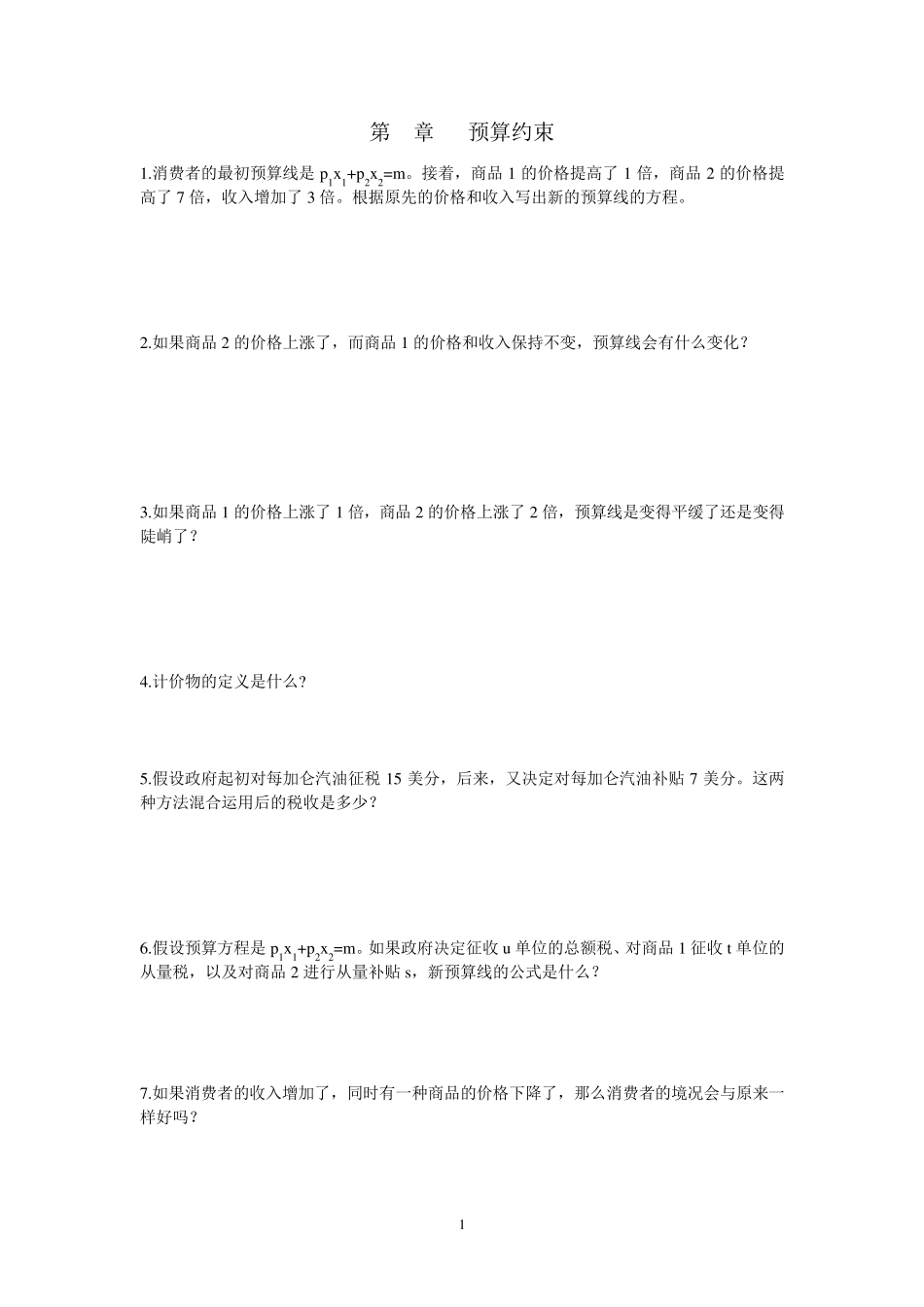 第 章 预算约束

1.消费者的最初预算线是 $p_1x_1+p_2x_2=m$。接着，商品 1 的价格提高了 1 倍，商品 2 的价格提高了 7 倍，收入增加了 3 倍。根据原先的价格和收入写出新的预算线的方程。

2.如果商品 2 的价格上涨了，而商品 1 的价格和收入保持不变，预算线会有什么变化？

3.如果商品 1 的价格上涨了 1 倍，商品 2 的价格上涨了 2 倍，预算线是变得平缓了还是变得陡峭了？

4.计价物的定义是什么？

5.假设政府起初对每加仑汽油征税 15 美分，后来，又决定对每加仑汽油补贴 7 美分。这两种方法混合运用后的税收是多少？

6.假设预算方程是 $p_1x_1+p_2x_2=m$。如果政府决定征收 u 单位的总额税、对商品 1 征收 t 单位的从量税，以及对商品 2 进行从量补贴 s，新预算线的公式是什么？

7.如果消费者的收入增加了，同时有一种商品的价格下降了，那么消费者的境况会与原来一样好吗？

1